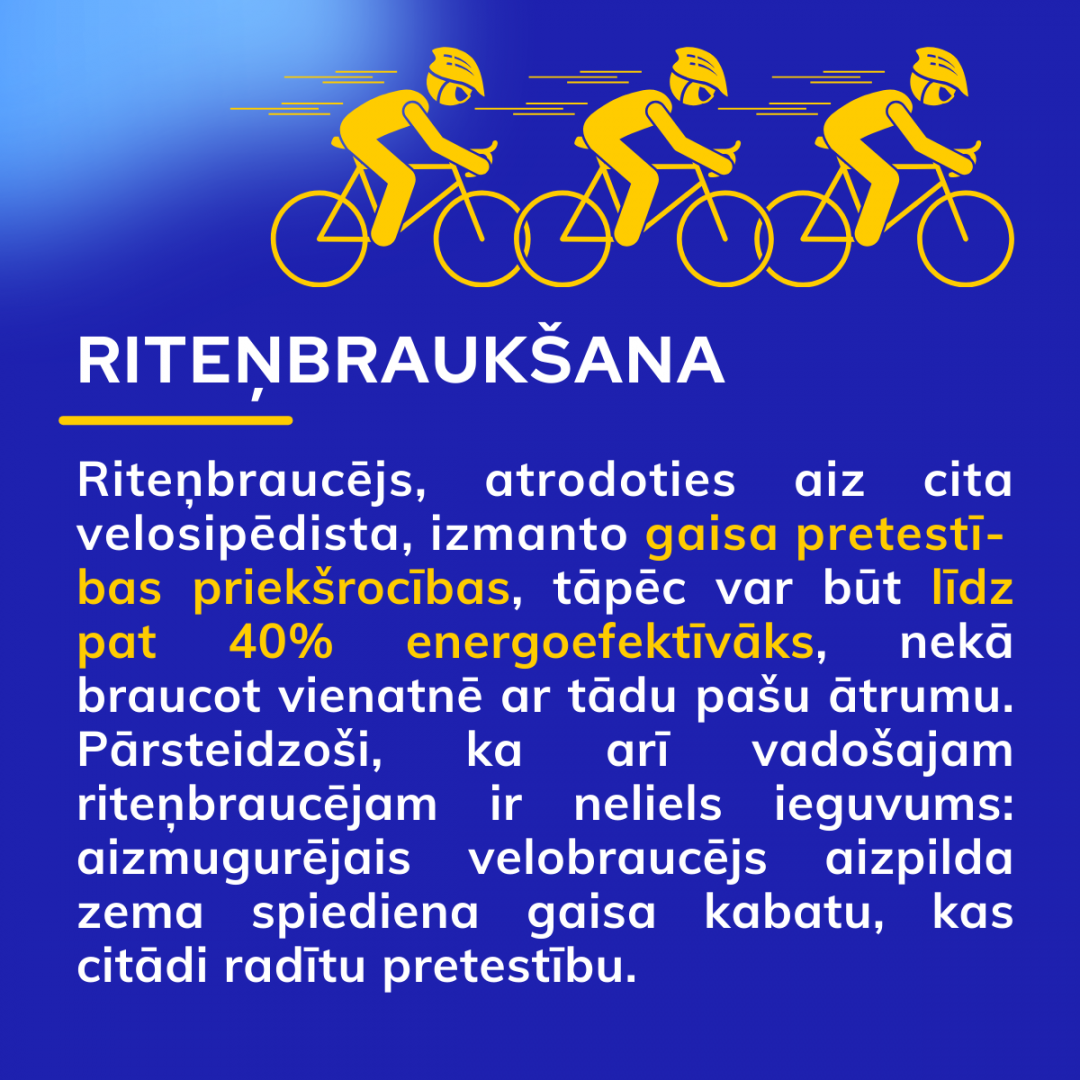 RITEŅBRAUKŠANA

Riteņbraucējs, atrodoties aiz cita velosipēdista, izmanto gaisa pretestības priekšrocības, tāpēc var būt līdz pat 40% energoefektīvāks, nekā braucot vienatnē ar tādu pašu ātrumu. Pārsteidzoši, ka arī vadošajam riteņbraucējam ir neliels ieguvums: aizmugurējais velobraucējs aizpilda zema spiediena gaisa kabatu, kas citādi radītu pretestību.